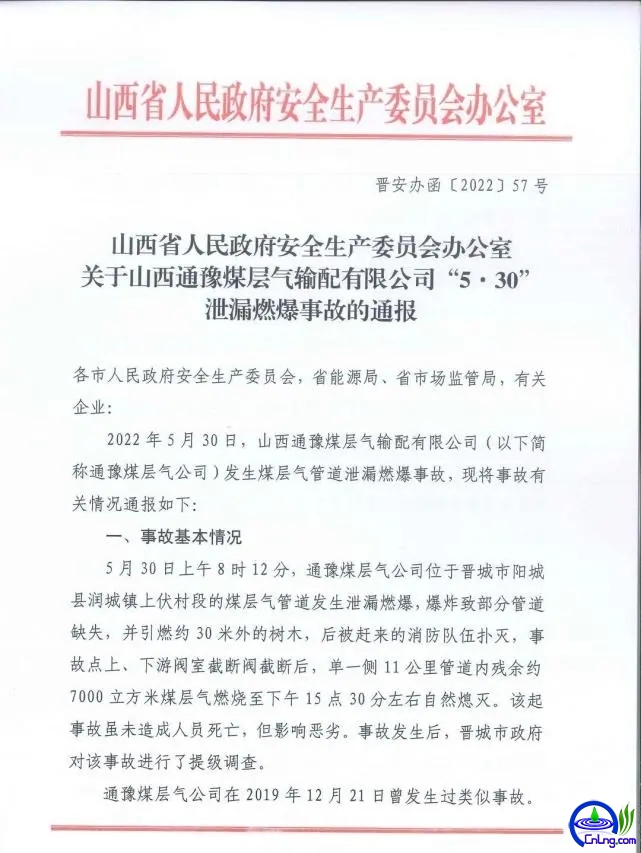 山西省人民政府安全生产委员会办公室

晋安办函〔2022〕57号

山西省人民政府安全生产委员会办公室
关于山西通豫煤层气输配有限公司“5·30”
泄漏燃爆事故的通报

各市人民政府安全生产委员会，省能源局、省市场监管局，有关企业：

2022年5月30日，山西通豫煤层气输配有限公司（以下简称通豫煤层气公司）发生煤层气管道泄漏燃爆事故，现将事故有关情况通报如下：

一、事故基本情况

5月30日上午8时12分，通豫煤层气公司位于晋城市阳城县润城镇上伏村段的煤层气管道发生泄漏燃爆，爆炸致部分管道缺失，并引燃约30米外的树木，后被赶来的消防队伍扑灭，事故点上、下游阀室截断阀截断后，单一侧11公里管道内残余约7000立方米煤层气燃烧至下午15点30分左右自然熄灭。该起事故虽未造成人员死亡，但影响恶劣。事故发生后，晋城市政府对该事故进行了提级调查。

通豫煤层气公司在2019年12月21日曾发生过类似事故。

CnLng.com